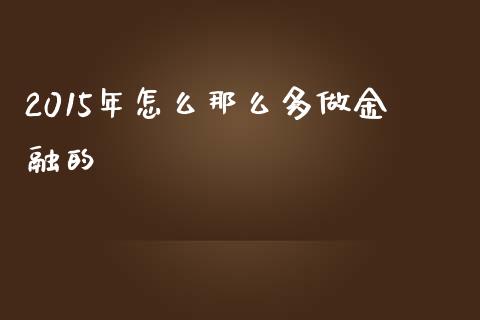 2015年怎么那么多做金融的